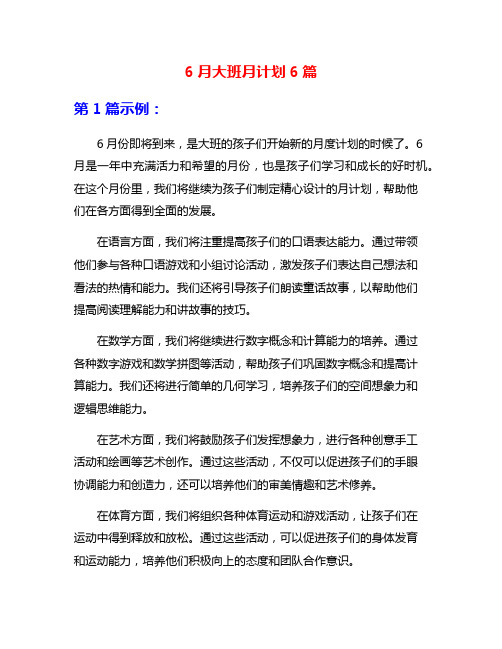 6 月大班月计划 6 篇

第 1 篇示例：

6 月份即将到来，是大班的孩子们开始新的月度计划的时候了。6 月是一年中充满活力和希望的月份，也是孩子们学习和成长的好时机。在这个月份里，我们将继续为孩子们制定精心设计的月计划，帮助他们在各方面得到全面的发展。

在语言方面，我们将注重提高孩子们的口语表达能力。通过带领他们参与各种口语游戏和小组讨论活动，激发孩子们表达自己想法和看法的热情和能力。我们还将引导孩子们朗读童话故事，以帮助他们提高阅读理解能力和讲故事的技巧。

在数学方面，我们将继续进行数字概念和计算能力的培养。通过各种数字游戏和数学拼图等活动，帮助孩子们巩固数字概念和提高计算能力。我们还将进行简单的几何学习，培养孩子们的空间想象力和逻辑思维能力。

在艺术方面，我们将鼓励孩子们发挥想象力，进行各种创意手工活动和绘画等艺术创作。通过这些活动，不仅可以促进孩子们的手眼协调能力和创造力，还可以培养他们的审美情趣和艺术修养。

在体育方面，我们将组织各种体育运动和游戏活动，让孩子们在运动中得到释放和放松。通过这些活动，可以促进孩子们的身体发育和运动能力，培养他们积极向上的态度和团队合作意识。